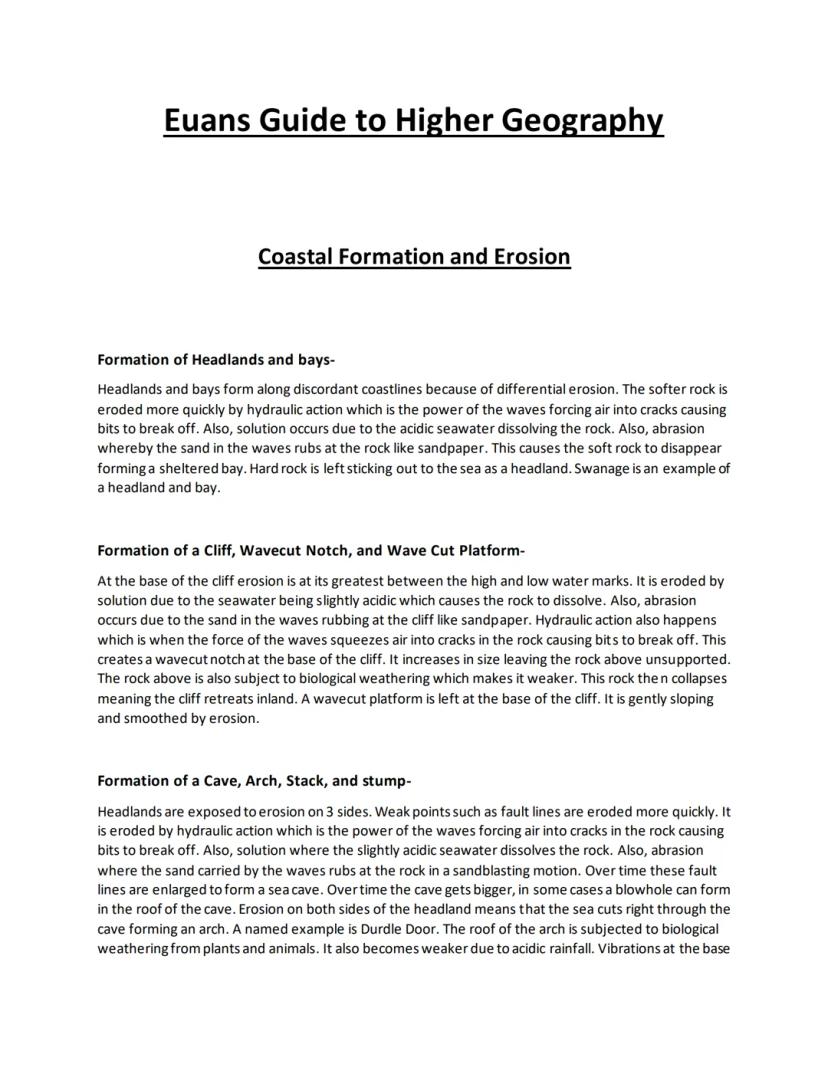 Euans Guide to Higher Geography

Coastal Formation and Erosion

Formation of Headlands and bays-

Headlands and bays form along discordant coastlines because of differential erosion. The softer rock is eroded more quickly by hydraulic action which is the power of the waves forcing air into cracks causing bits to break off. Also, solution occurs due to the acidic seawater dissolving the rock. Also, abrasion whereby the sand in the waves rubs at the rock like sandpaper. This causes the soft rock to disappear forming a sheltered bay. Hard rock is left sticking out to the sea as a headland. Swanage is an example of a headland and bay.

Formation of a Cliff, Wavecut Notch, and Wave Cut Platform-

At the base of the cliff erosion is at its greatest between the high and low water marks. It is eroded by solution due to the seawater being slightly acidic which causes the rock to dissolve. Also, abrasion occurs due to the sand in the waves rubbing at the cliff like sandpaper. Hydraulic action also happens which is when the force of the waves squeezes air into cracks in the rock causing bits to break off. This creates a wavecut notch at the base of the cliff. It increases in size leaving the rock above unsupported. The rock above is also subject to biological weathering which makes it weaker. This rock then collapses meaning the cliff retreats inland. A wavecut platform is left at the base of the cliff. It is gently sloping and smoothed by erosion.

Formation of a Cave, Arch, Stack, and stump-

Headlands are exposed to erosion on 3 sides. Weak points such as fault lines are eroded more quickly. It is eroded by hydraulic action which is the power of the waves forcing air into cracks in the rock causing bits to break off. Also, solution where the slightly acidic seawater dissolves the rock. Also, abrasion where the sand carried by the waves rubs at the rock in a sandblasting motion. Over time these fault lines are enlarged to form a sea cave. Over time the cave gets bigger, in some cases a blowhole can form in the roof of the cave. Erosion on both sides of the headland means that the sea cuts right through the cave forming an arch. A named example is Durdle Door. The roof of the arch is subjected to biological weathering from plants and animals. It also becomes weaker due to acidic rainfall. Vibrations at the base